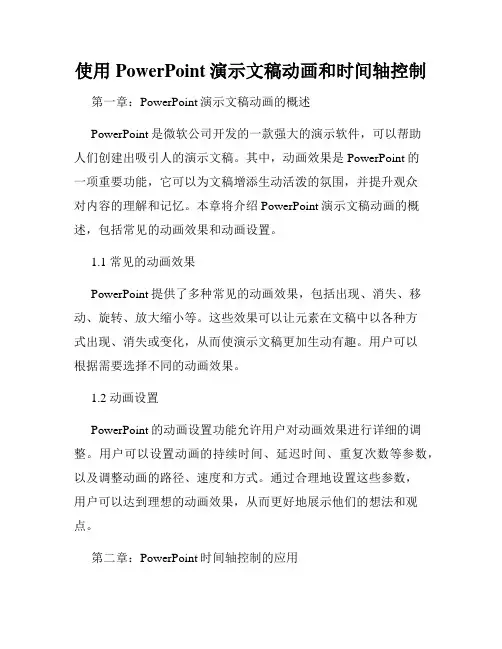 使用 PowerPoint 演示文稿动画和时间轴控制

第一章：PowerPoint 演示文稿动画的概述

PowerPoint 是微软公司开发的一款强大的演示软件，可以帮助人们创建出吸引人的演示文稿。其中，动画效果是 PowerPoint 的一项重要功能，它可以为文稿增添生动活泼的氛围，并提升观众对内容的理解和记忆。本章将介绍 PowerPoint 演示文稿动画的概述，包括常见的动画效果和动画设置。

1.1 常见的动画效果

PowerPoint 提供了多种常见的动画效果，包括出现、消失、移动、旋转、放大缩小等。这些效果可以让元素在文稿中以各种方式出现、消失或变化，从而使演示文稿更加生动有趣。用户可以根据需要选择不同的动画效果。

1.2 动画设置

PowerPoint 的动画设置功能允许用户对动画效果进行详细的调整。用户可以设置动画的持续时间、延迟时间、重复次数等参数，以及调整动画的路径、速度和方式。通过合理地设置这些参数，用户可以达到理想的动画效果，从而更好地展示他们的想法和观点。

第二章：PowerPoint 时间轴控制的应用